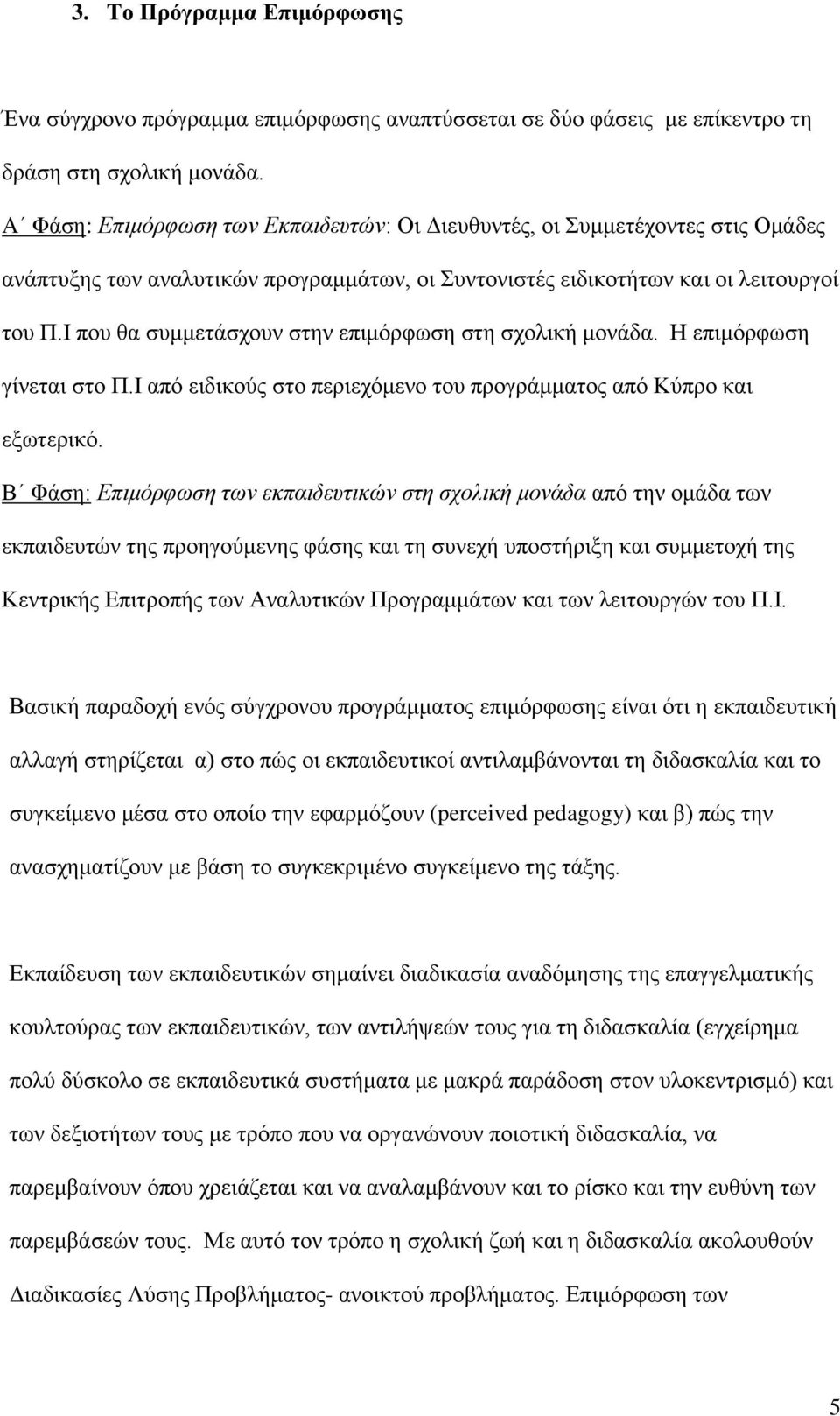 3. Το Πρόγραμμα Επιμόρφωσης

Ένα σύγχρονο πρόγραμμα επιμόρφωσης αναπτύσσεται σε δύο φάσεις με επίκεντρο τη δράση στη σχολική μονάδα.

Α΄ Φάση: Επιμόρφωση των Εκπαιδευτών: Οι Διευθυντές, οι Συμμετέχοντες στις Ομάδες ανάπτυξης των αναλυτικών προγραμμάτων, οι Συντονιστές ειδικοτήτων και οι λειτουργοί του Π.Ι που θα συμμετάσχουν στην επιμόρφωση στη σχολική μονάδα. Η επιμόρφωση γίνεται στο Π.Ι από ειδικούς στο περιεχόμενο του προγράμματος από Κύπρο και εξωτερικό.

Β΄ Φάση: Επιμόρφωση των εκπαιδευτικών στη σχολική μονάδα από την ομάδα των εκπαιδευτών της προηγούμενης φάσης και τη συνεχή υποστήριξη και συμμετοχή της Κεντρικής Επιτροπής των Αναλυτικών Προγραμμάτων και των λειτουργών του Π.Ι.

Βασική παραδοχή ενός σύγχρονου προγράμματος επιμόρφωσης είναι ότι η εκπαιδευτική αλλαγή στηρίζεται α) στο πώς οι εκπαιδευτικοί αντιλαμβάνονται τη διδασκαλία και το συγκείμενο μέσα στο οποίο την εφαρμόζουν (perceived pedagogy) και β) πώς την ανασχηματίζουν με βάση το συγκεκριμένο συγκείμενο της τάξης.

Εκπαίδευση των εκπαιδευτικών σημαίνει διαδικασία αναδόμησης της επαγγελματικής κουλτούρας των εκπαιδευτικών, των αντιλήψεών τους για τη διδασκαλία (εγχείρημα πολύ δύσκολο σε εκπαιδευτικά συστήματα με μακρά παράδοση στον υλοκεντρισμό) και των δεξιοτήτων τους με τρόπο που να οργανώνουν ποιοτική διδασκαλία, να παρεμβαίνουν όπου χρειάζεται και να αναλαμβάνουν και το ρίσκο και την ευθύνη των παρεμβάσεών τους. Με αυτό τον τρόπο η σχολική ζωή και η διδασκαλία ακολουθούν Διαδικασίες Λύσης Προβλήματος- ανοικτού προβλήματος. Επιμόρφωση των

5